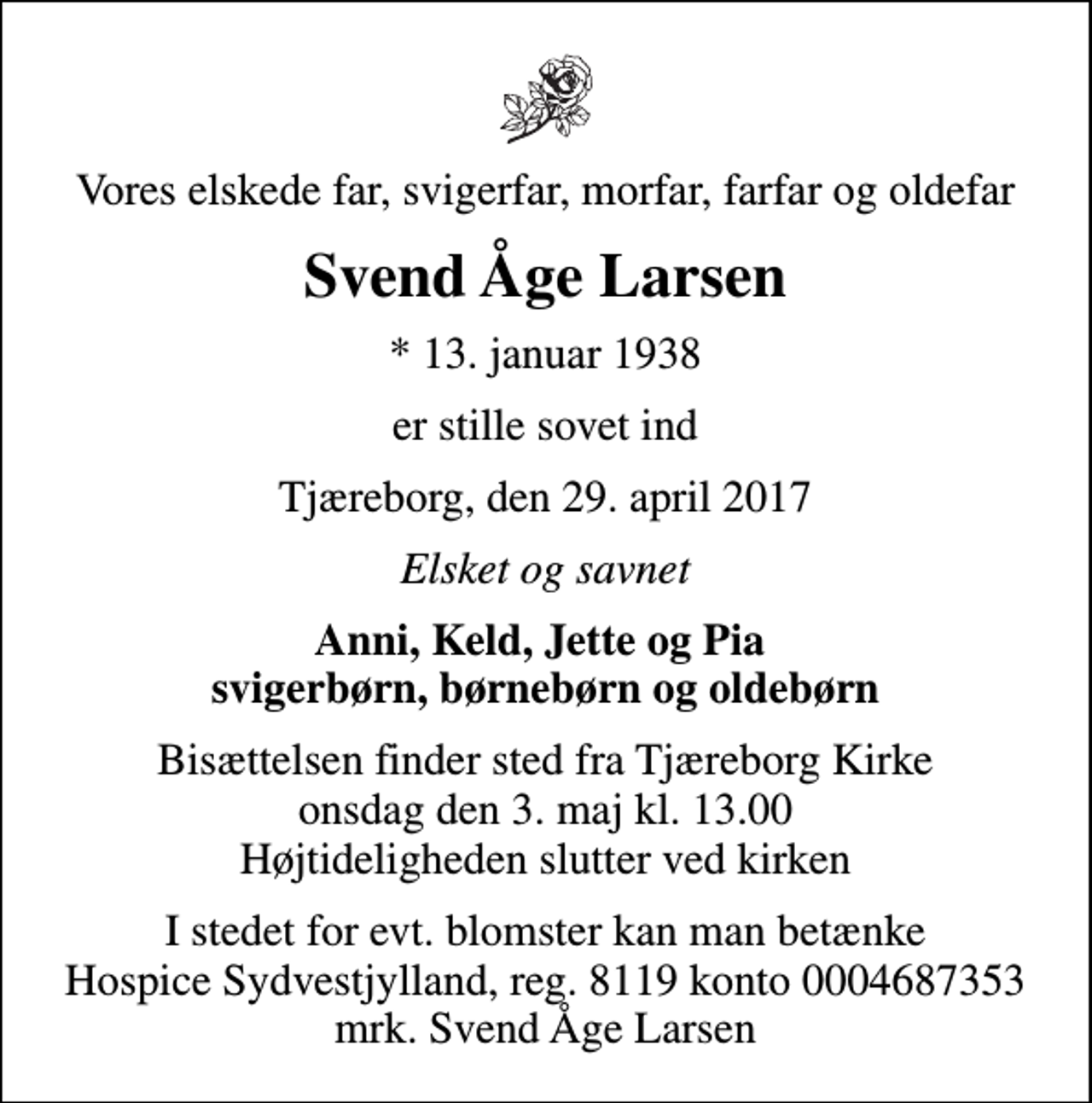 Vores elskede far, svigerfar, morfar, farfar og oldefar

Svend Åge Larsen

* 13. januar 1938

er stille sovet ind

Tjæreborg, den 29. april 2017

Elsket og savnet

Anni, Keld, Jette og Pia
svigerbørn, børnebørn og oldebørn

Bisættelsen finder sted fra Tjæreborg Kirke
onsdag den 3. maj kl. 13.00
Højtideligheden slutter ved kirken

I stedet for evt. blomster kan man betænke
Hospice Sydvestjylland, reg. 8119 konto 0004687353
mrk. Svend Åge Larsen